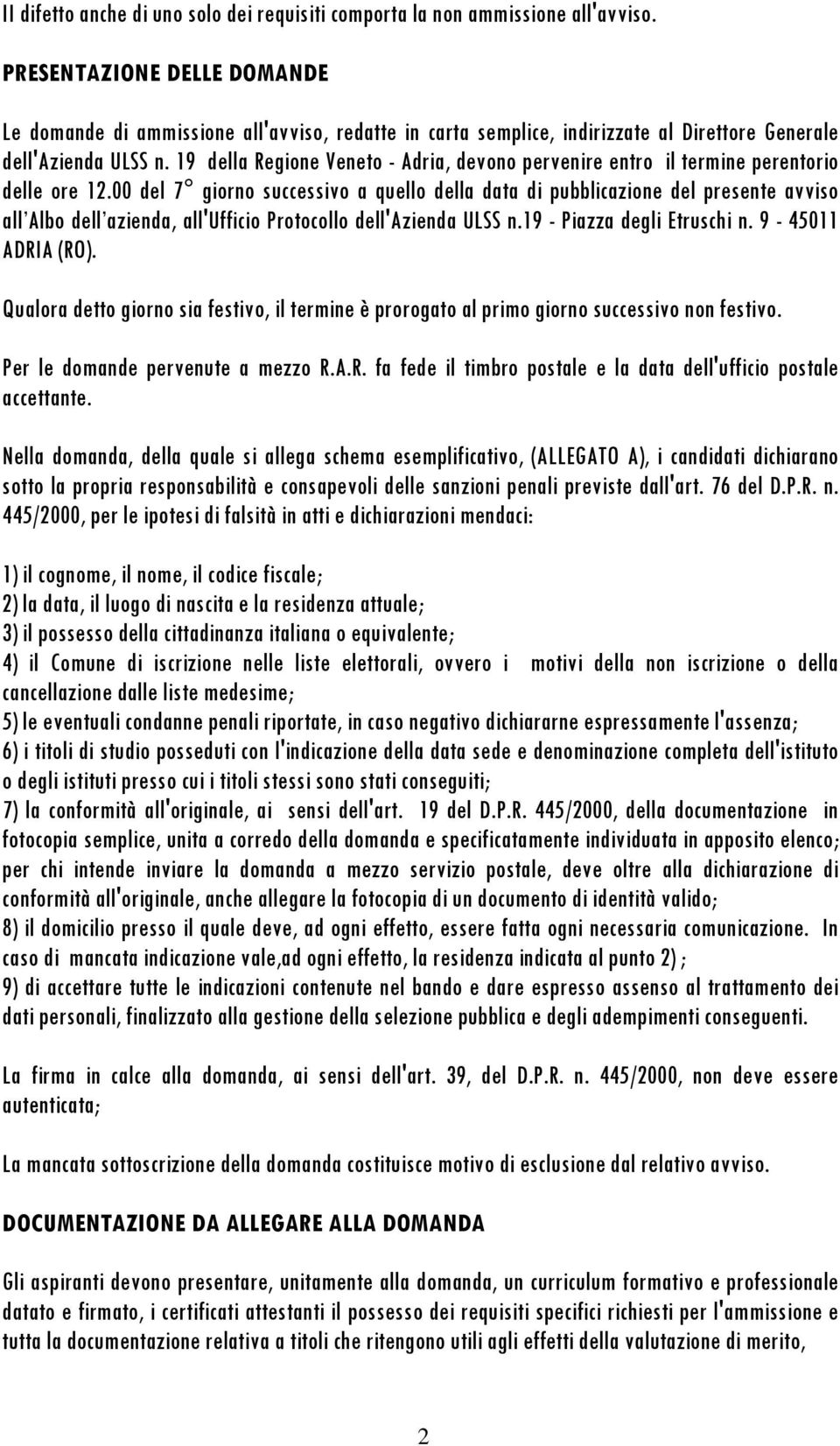 Il difetto anche di uno solo dei requisiti comporta la non ammissione all'avviso.

PRESENTAZIONE DELLE DOMANDE

Le domande di ammissione all'avviso, redatte in carta semplice, indirizzate al Direttore Generale dell'Azienda ULSS n. 19 della Regione Veneto - Adria, devono pervenire entro il termine perentorio delle ore 12.00 del 7° giorno successivo a quello della data di pubblicazione del presente avviso all'Albo dell'azienda, all'Ufficio Protocollo dell'Azienda ULSS n.19 - Piazza degli Etruschi n. 9 - 45011 ADRIA (RO).

Qualora detto giorno sia festivo, il termine è prorogato al primo giorno successivo non festivo.

Per le domande pervenute a mezzo R.A.R. fa fede il timbro postale e la data dell'ufficio postale accettante.

Nella domanda, della quale si allega schema esemplificativo, (ALLEGATO A), i candidati dichiarano sotto la propria responsabilità e consapevoli delle sanzioni penali previste dall'art. 76 del D.P.R. n. 445/2000, per le ipotesi di falsità in atti e dichiarazioni mendaci:

1) il cognome, il nome, il codice fiscale;
2) la data, il luogo di nascita e la residenza attuale;
3) il possesso della cittadinanza italiana o equivalente;
4) il Comune di iscrizione nelle liste elettorali, ovvero i motivi della non iscrizione o della cancellazione dalle liste medesime;
5) le eventuali condanne penali riportate, in caso negativo dichiararne espressamente l'assenza;
6) i titoli di studio posseduti con l'indicazione della data sede e denominazione completa dell'istituto o degli istituti presso cui i titoli stessi sono stati conseguiti;
7) la conformità all'originale, ai sensi dell'art. 19 del D.P.R. 445/2000, della documentazione in fotocopia semplice, unita a corredo della domanda e specificatamente individuata in apposito elenco; per chi intende inviare la domanda a mezzo servizio postale, deve oltre alla dichiarazione di conformità all'originale, anche allegare la fotocopia di un documento di identità valido;
8) il domicilio presso il quale deve, ad ogni effetto, essere fatta ogni necessaria comunicazione. In caso di mancata indicazione vale,ad ogni effetto, la residenza indicata al punto 2) ;
9) di accettare tutte le indicazioni contenute nel bando e dare espresso assenso al trattamento dei dati personali, finalizzato alla gestione della selezione pubblica e degli adempimenti conseguenti.

La firma in calce alla domanda, ai sensi dell'art. 39, del D.P.R. n. 445/2000, non deve essere autenticata;

La mancata sottoscrizione della domanda costituisce motivo di esclusione dal relativo avviso.

DOCUMENTAZIONE DA ALLEGARE ALLA DOMANDA

Gli aspiranti devono presentare, unitamente alla domanda, un curriculum formativo e professionale datato e firmato, i certificati attestanti il possesso dei requisiti specifici richiesti per l'ammissione e tutta la documentazione relativa a titoli che ritengono utili agli effetti della valutazione di merito,

2